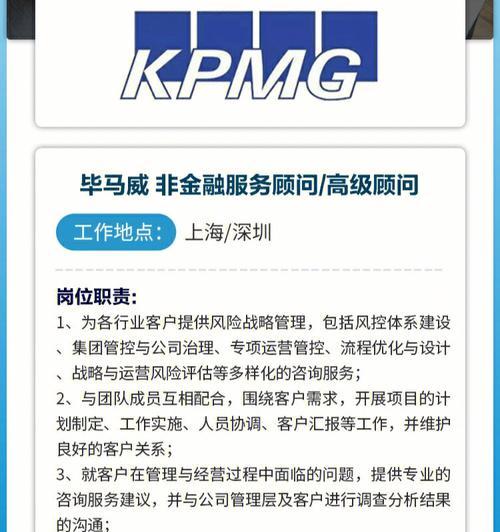 KPMG

毕马威 非金融服务顾问/高级顾问

工作地点： 上海/深圳

岗位职责：

1、为各行业客户提供风险战略管理，包括风控体系建设、集团管控与公司治理、专项运营管控、流程优化与设计、战略与运营风险评估等多样化的咨询服务；

2、与团队成员互相配合，围绕客户需求，开展项目的计划制定、工作实施、人员协调、客户汇报等工作，并维护良好的客户关系；

3、就客户在管理与经营过程中面临的问题，提供专业的咨询服务建议，并与公司管理层及客户进行调查分析结果的沟通；